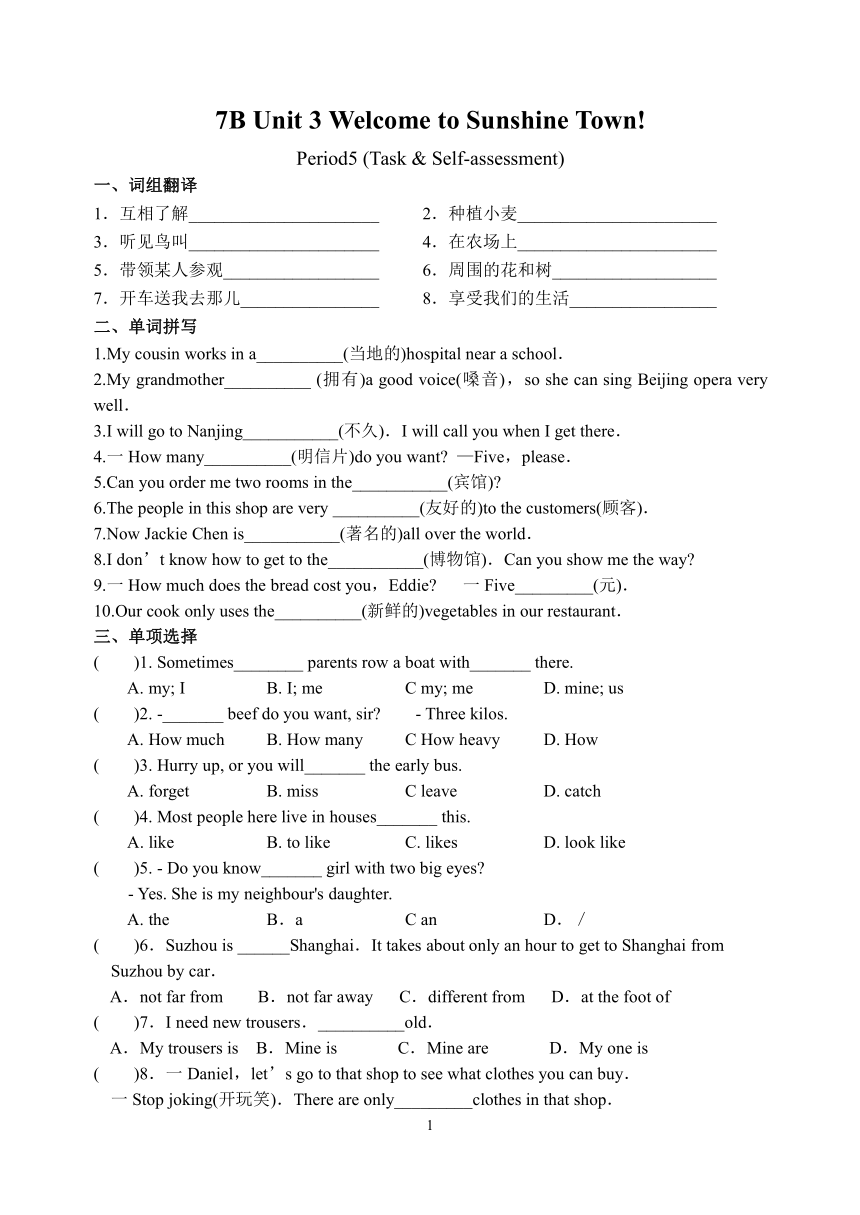 7B Unit 3 Welcome to Sunshine Town!

Period5 (Task & Self-assessment)

一、词组翻译

1．互相了解______________________　　2．种植小麦_______________________

3．听见鸟叫______________________　　4．在农场上_______________________

5．带领某人参观__________________　　6．周围的花和树___________________

7．开车送我去那儿________________　　8．享受我们的生活_________________

二、单词拼写

1.My cousin works in a__________(当地的)hospital near a school．

2.My grandmother__________ (拥有)a good voice(嗓音)，so she can sing Beijing opera very well．

3.I will go to Nanjing___________(不久)．I will call you when I get there．

4.一 How many__________(明信片)do you want? —Five，please．

5.Can you order me two rooms in the___________(宾馆)?

6.The people in this shop are very __________(友好的)to the customers(顾客)．

7.Now Jackie Chen is___________(著名的)all over the world．

8.I don’t know how to get to the___________(博物馆)．Can you show me the way?

9.一 How much does the bread cost you，Eddie?　一 Five_________(元)．

10.Our cook only uses the__________(新鲜的)vegetables in our restaurant．

三、单项选择

(　　)1. Sometimes________ parents row a boat with_______ there.
A. my; I　B. I; me　C my; me　D. mine; us

(　　)2. -_______ beef do you want, sir?　- Three kilos.
A. How much　B. How many　C How heavy　D. How

(　　)3. Hurry up, or you will_______ the early bus.
A. forget　B. miss　C leave　D. catch

(　　)4. Most people here live in houses_______ this.
A. like　B. to like　C. likes　D. look like

(　　)5. - Do you know_______ girl with two big eyes?
- Yes. She is my neighbour's daughter.
A. the　B．a　C an　D．/

(　　)6．Suzhou is ______Shanghai．It takes about only an hour to get to Shanghai from Suzhou by car．
A．not far from　B．not far away　C．different from　D．at the foot of

(　　)7．I need new trousers．__________old．
A．My trousers is　B．Mine is　C．Mine are　D．My one is

(　　)8．一 Daniel，let’s go to that shop to see what clothes you can buy．
一 Stop joking(开玩笑)．There are only_________clothes in that shop．

1